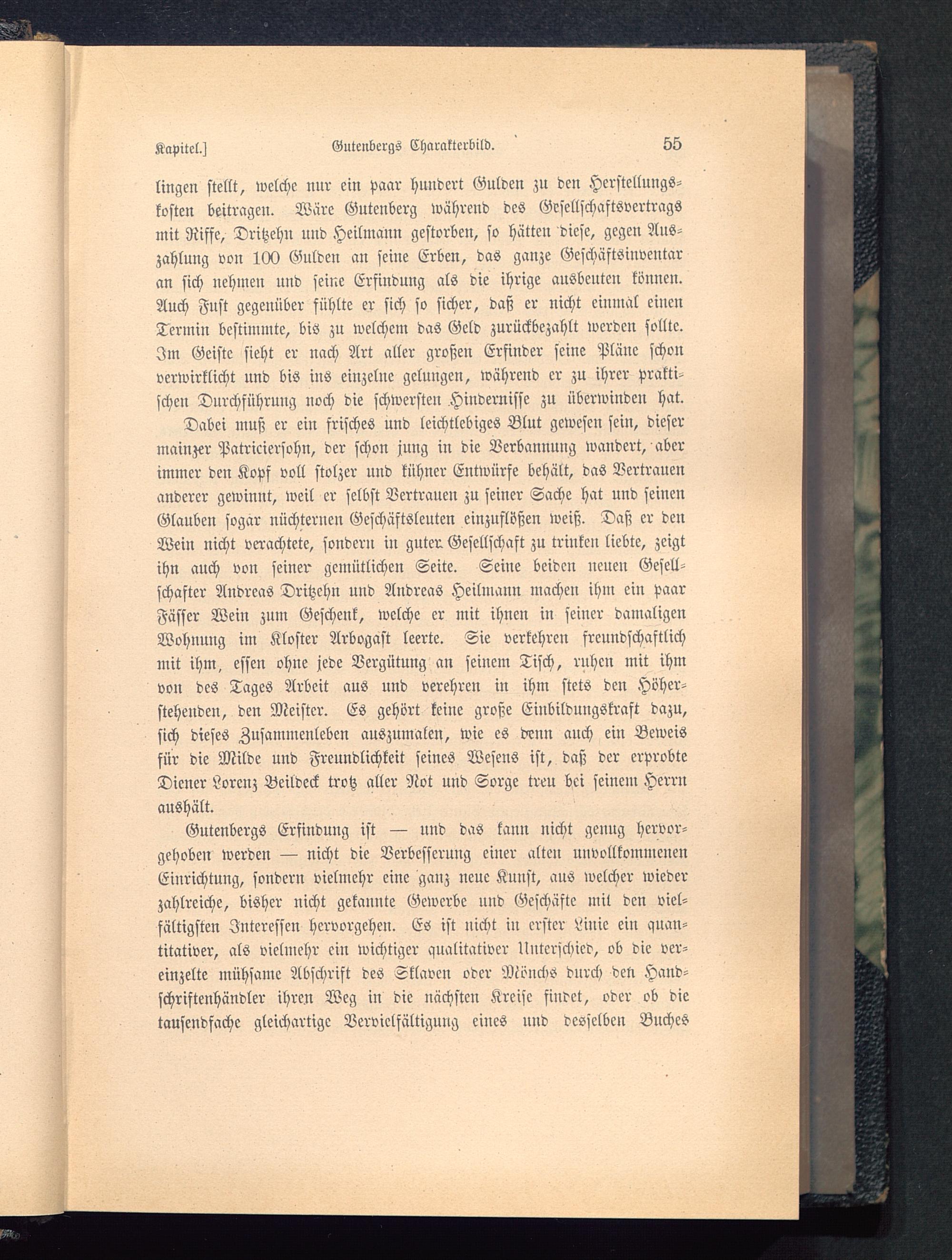 Kapitel.] Gutenbergs Charakterbild. 55

lingen stellt, welche nur ein paar hundert Gulden zu den Herstellungskosten beitragen. Wäre Gutenberg während des Gesellschaftsvertrags mit Riffe, Dritzehn und Heilmann gestorben, so hätten diese, gegen Auszahlung von 100 Gulden an seine Erben, das ganze Geschäftsinventar an sich nehmen und seine Erfindung als die ihrige ausbeuten können. Auch Fust gegenüber fühlte er sich so sicher, daß er nicht einmal einen Termin bestimmte, bis zu welchem das Geld zurückbezahlt werden sollte. Im Geiste sieht er nach Art aller großen Erfinder seine Pläne schon verwirklicht und bis ins einzelne gelungen, während er zu ihrer praktischen Durchführung noch die schwersten Hindernisse zu überwinden hat.

Dabei muß er ein frisches und leichtlebiges Blut gewesen sein, dieser mainzer Patriciersohn, der schon jung in die Verbannung wandert, aber immer den Kopf voll stolzer und kühner Entwürfe behält, das Vertrauen anderer gewinnt, weil er selbst Vertrauen zu seiner Sache hat und seinen Glauben sogar nüchternen Geschäftsleuten einzuflößen weiß. Daß er den Wein nicht verachtete, sondern in guter Gesellschaft zu trinken liebte, zeigt ihn auch von seiner gemütlichen Seite. Seine beiden neuen Gesellschafter Andreas Dritzehn und Andreas Heilmann machen ihm ein paar Fässer Wein zum Geschenk, welche er mit ihnen in seiner damaligen Wohnung im Kloster Arbogast leerte. Sie verkehren freundschaftlich mit ihm, essen ohne jede Vergütung an seinem Tisch, ruhen mit ihm von des Tages Arbeit aus und verehren in ihm stets den Höherstehenden, den Meister. Es gehört keine große Einbildungskraft dazu, sich dieses Zusammenleben auszumalen, wie es denn auch ein Beweis für die Milde und Freundlichkeit seines Wesens ist, daß der erprobte Diener Lorenz Beildeck trotz aller Not und Sorge treu bei seinem Herrn aushält.

Gutenbergs Erfindung ist — und das kann nicht genug hervorgehoben werden — nicht die Verbesserung einer alten unvollkommenen Einrichtung, sondern vielmehr eine ganz neue Kunst, aus welcher wieder zahlreiche, bisher nicht gekannte Gewerbe und Geschäfte mit den vielfältigsten Interessen hervorgehen. Es ist nicht in erster Linie ein quantitativer, als vielmehr ein wichtiger qualitativer Unterschied, ob die vereinzelte mühsame Abschrift des Sklaven oder Mönchs durch den Handschriftenhändler ihren Weg in die nächsten Kreise findet, oder ob die tausendfache gleichartige Vervielfältigung eines und desselben Buches